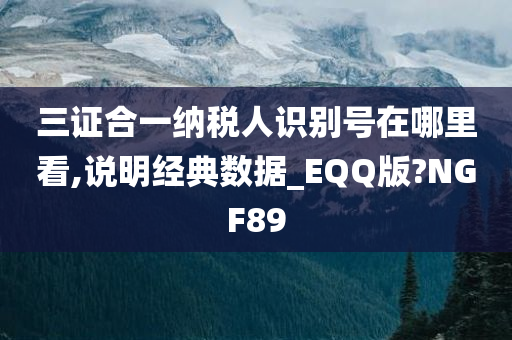 三证合一纳税人识别号在哪里看,说明经典数据_EQQ版?NGF89